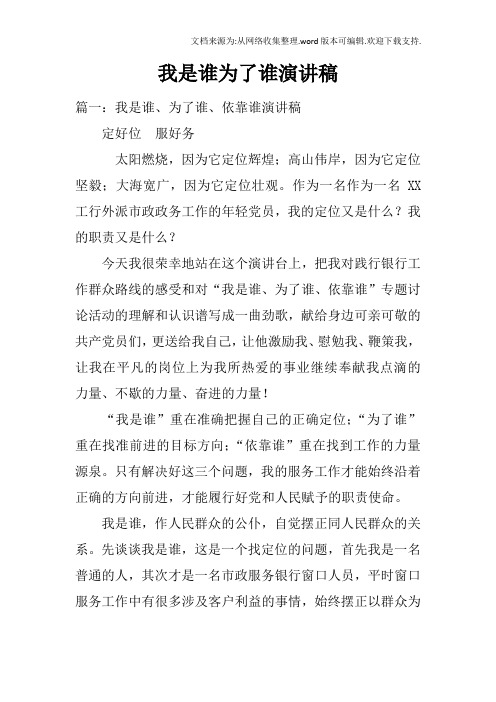 文档来源为:从网络收集整理.word版本可编辑.欢迎下载支持.

我是谁为了谁演讲稿

篇一：我是谁、为了谁、依靠谁演讲稿

定好位　服好务

太阳燃烧，因为它定位辉煌；高山伟岸，因为它定位坚毅；大海宽广，因为它定位壮观。作为一名作为一名 XX 工行外派市政政务工作的年轻党员，我的定位又是什么？我的职责又是什么？

今天我很荣幸地站在这个演讲台上，把我对践行银行工作群众路线的感受和对“我是谁、为了谁、依靠谁”专题讨论活动的理解和认识谱写成一曲劲歌，献给身边可亲可敬的共产党员们，更送给我自己，让他激励我、慰勉我、鞭策我，让我在平凡的岗位上为我所热爱的事业继续奉献我点滴的力量、不歇的力量、奋进的力量！

“我是谁”重在准确把握自己的正确定位；“为了谁”重在找准前进的目标方向；“依靠谁”重在找到工作的力量源泉。只有解决好这三个问题，我的服务工作才能始终沿着正确的方向前进，才能履行好党和人民赋予的职责使命。

我是谁，作人民群众的公仆，自觉摆正同人民群众的关系。先谈谈我是谁，这是一个找定位的问题，首先我是一名普通的人，其次才是一名市政服务银行窗口人员，平时窗口服务工作中有很多涉及客户利益的事情，始终摆正以群众为